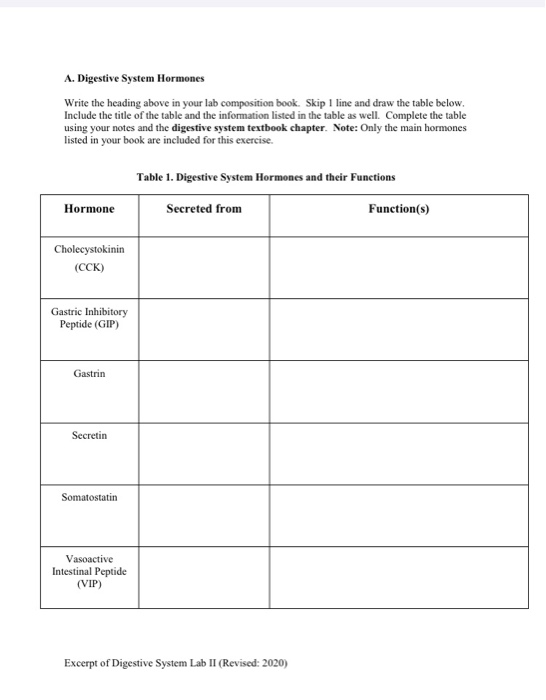 A. Digestive System Hormones

Write the heading above in your lab composition book. Skip 1 line and draw the table below. Include the title of the table and the information listed in the table as well. Complete the table using your notes and the digestive system textbook chapter. Note: Only the main hormones listed in your book are included for this exercise.

Table 1. Digestive System Hormones and their Functions

| Hormone | Secreted from | Function(s) |
|---|---|---|
| Cholecystokinin (CCK) | | |
| Gastric Inhibitory Peptide (GIP) | | |
| Gastrin | | |
| Secretin | | |
| Somatostatin | | |
| Vasoactive Intestinal Peptide (VIP) | | |

Excerpt of Digestive System Lab II (Revised: 2020)